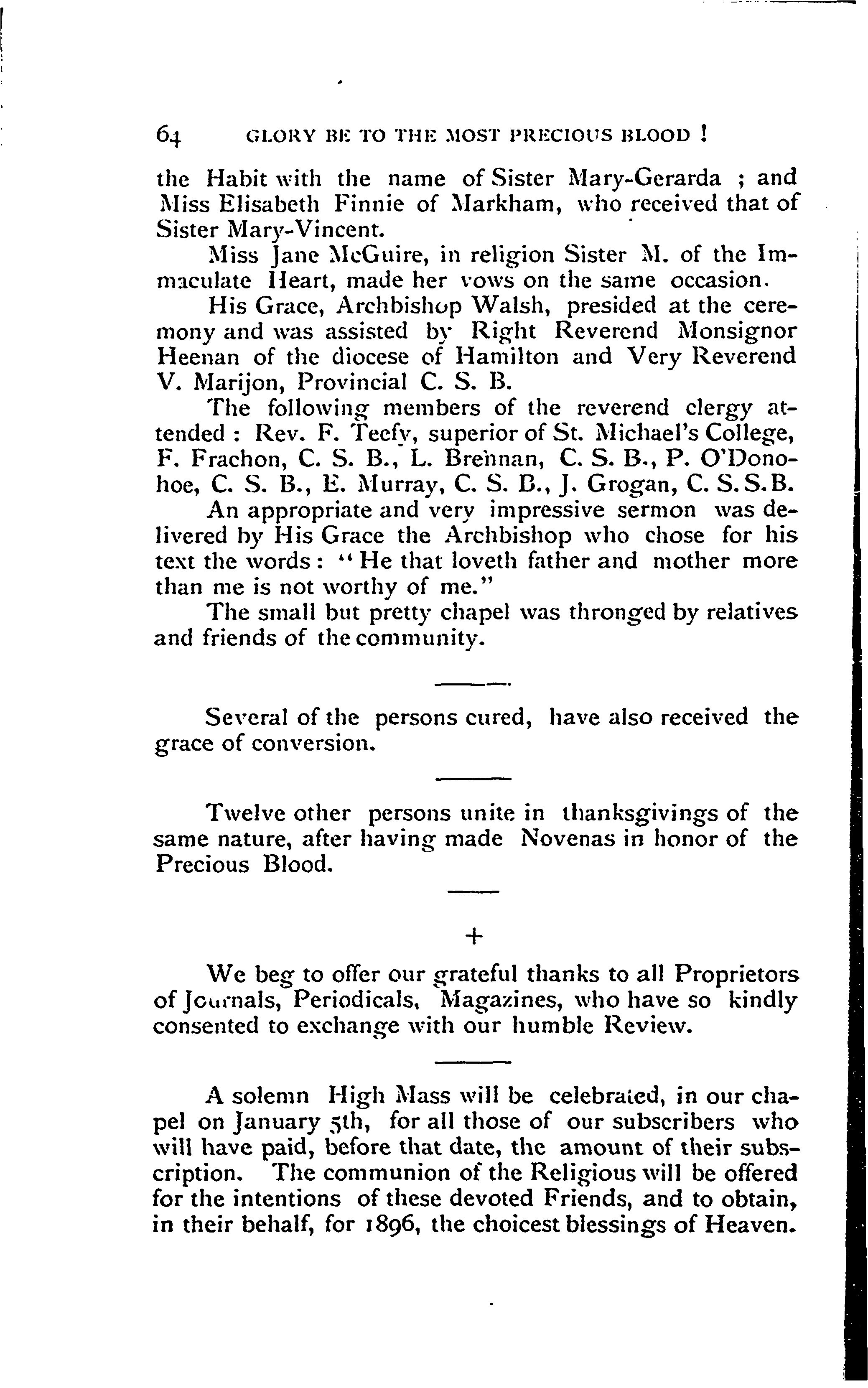 64 GLORY BE TO THE MOST PRECIOUS BLOOD !

the Habit with the name of Sister Mary-Gerarda ; and Miss Elisabeth Finnie of Markham, who received that of Sister Mary-Vincent.

Miss Jane McGuire, in religion Sister M. of the Immaculate Heart, made her vows on the same occasion.

His Grace, Archbishop Walsh, presided at the ceremony and was assisted by Right Reverend Monsignor Heenan of the diocese of Hamilton and Very Reverend V. Marijon, Provincial C. S. B.

The following members of the reverend clergy attended : Rev. F. Teefy, superior of St. Michael's College, F. Frachon, C. S. B., L. Brennan, C. S. B., P. O'Donohoe, C. S. B., E. Murray, C. S. B., J. Grogan, C. S.S.B.

An appropriate and very impressive sermon was delivered by His Grace the Archbishop who chose for his text the words : " He that loveth father and mother more than me is not worthy of me."

The small but pretty chapel was thronged by relatives and friends of the community.

Several of the persons cured, have also received the grace of conversion.

Twelve other persons unite in thanksgivings of the same nature, after having made Novenas in honor of the Precious Blood.

+

We beg to offer our grateful thanks to all Proprietors of Journals, Periodicals, Magazines, who have so kindly consented to exchange with our humble Review.

A solemn High Mass will be celebrated, in our chapel on January 5th, for all those of our subscribers who will have paid, before that date, the amount of their subscription. The communion of the Religious will be offered for the intentions of these devoted Friends, and to obtain, in their behalf, for 1896, the choicest blessings of Heaven.